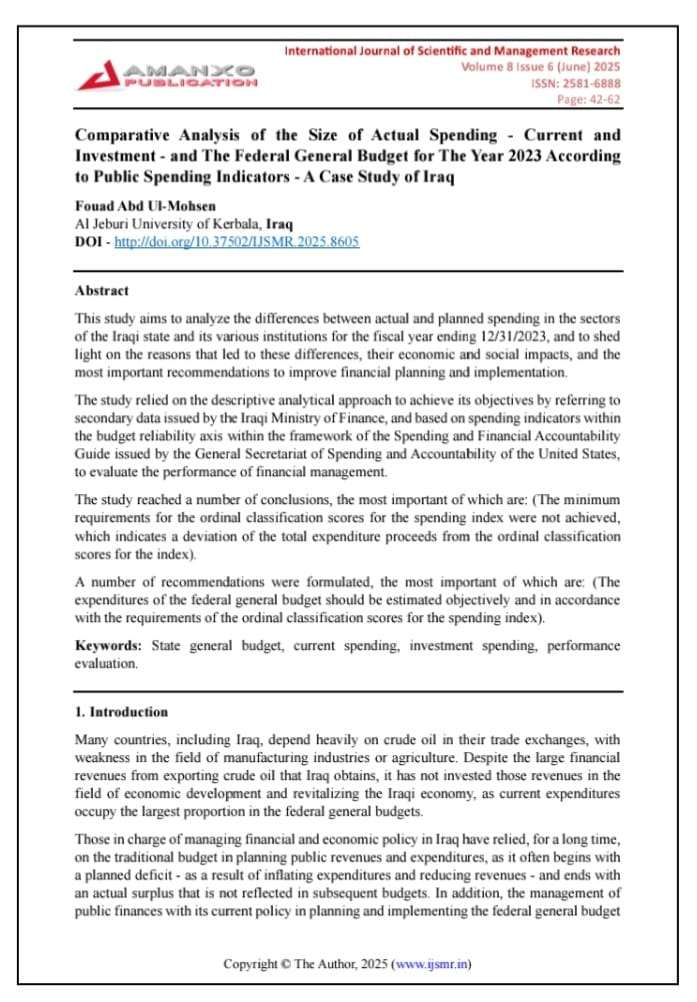 AMANXO PUBLICATION

International Journal of Scientific and Management Research
Volume 8 Issue 6 (June) 2025
ISSN: 2581-6888
Page: 42-62

Comparative Analysis of the Size of Actual Spending - Current and Investment - and The Federal General Budget for The Year 2023 According to Public Spending Indicators - A Case Study of Iraq

Fouad Abd Ul-Mohsen
Al Jeburi University of Kerbala, Iraq
DOI - http://doi.org/10.37502/IJSMR.2025.8605

Abstract

This study aims to analyze the differences between actual and planned spending in the sectors of the Iraqi state and its various institutions for the fiscal year ending 12/31/2023, and to shed light on the reasons that led to these differences, their economic and social impacts, and the most important recommendations to improve financial planning and implementation.

The study relied on the descriptive analytical approach to achieve its objectives by referring to secondary data issued by the Iraqi Ministry of Finance, and based on spending indicators within the budget reliability axis within the framework of the Spending and Financial Accountability Guide issued by the General Secretariat of Spending and Accountability of the United States, to evaluate the performance of financial management.

The study reached a number of conclusions, the most important of which are: (The minimum requirements for the ordinal classification scores for the spending index were not achieved, which indicates a deviation of the total expenditure proceeds from the ordinal classification scores for the index).

A number of recommendations were formulated, the most important of which are: (The expenditures of the federal general budget should be estimated objectively and in accordance with the requirements of the ordinal classification scores for the spending index).

Keywords: State general budget, current spending, investment spending, performance evaluation.

1. Introduction

Many countries, including Iraq, depend heavily on crude oil in their trade exchanges, with weakness in the field of manufacturing industries or agriculture. Despite the large financial revenues from exporting crude oil that Iraq obtains, it has not invested those revenues in the field of economic development and revitalizing the Iraqi economy, as current expenditures occupy the largest proportion in the federal general budgets.

Those in charge of managing financial and economic policy in Iraq have relied, for a long time, on the traditional budget in planning public revenues and expenditures, as it often begins with a planned deficit - as a result of inflating expenditures and reducing revenues - and ends with an actual surplus that is not reflected in subsequent budgets. In addition, the management of public finances with its current policy in planning and implementing the federal general budget

Copyright © The Author, 2025 (www.ijsmr.in)